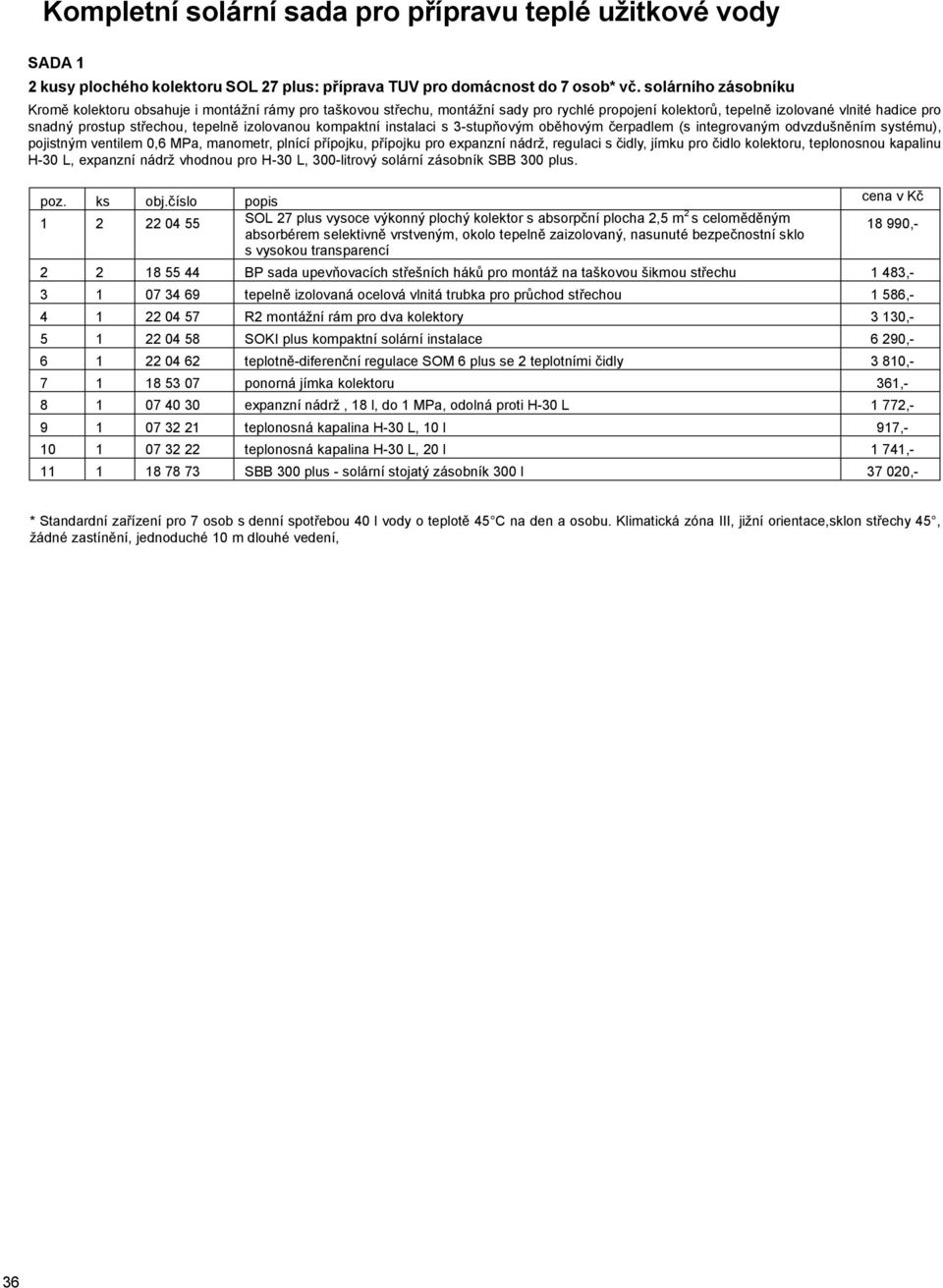 Kompletní solární sada pro přípravu teplé užitkové vody

SADA 1

2 kusy plochého kolektoru SOL 27 plus: příprava TUV pro domácnost do 7 osob* vč. solárního zásobníku

Kromě kolektoru obsahuje i montážní rámy pro taškovou střechu, montážní sady pro rychlé propojení kolektorů, tepelně izolované vlnité hadice pro snadný prostup střechou, tepelně izolovanou kompaktní instalaci s 3-stupňovým oběhovým čerpadlem (s integrovaným odvzdušněním systému), pojistným ventilem 0,6 MPa, manometr, plnící přípojku, přípojku pro expanzní nádrž, regulaci s čidly, jímku pro čidlo kolektoru, teplonosnou kapalinu H-30 L, expanzní nádrž vhodnou pro H-30 L, 300-litrový solární zásobník SBB 300 plus.

| poz. | ks | obj.číslo | popis | cena v Kč |
|---|---|---|---|---|
| 1 | 2 | 22 04 55 | SOL 27 plus vysoce výkonný plochý kolektor s absorpční plocha 2,5 $m^2$ s celoměděným absorbérem selektivně vrstveným, okolo tepelně zaizolovaný, nasunuté bezpečnostní sklo s vysokou transparencí | 18 990,- |
| 2 | 2 | 18 55 44 | BP sada upevňovacích střešních háků pro montáž na taškovou šikmou střechu | 1 483,- |
| 3 | 1 | 07 34 69 | tepelně izolovaná ocelová vlnitá trubka pro průchod střechou | 1 586,- |
| 4 | 1 | 22 04 57 | R2 montážní rám pro dva kolektory | 3 130,- |
| 5 | 1 | 22 04 58 | SOKI plus kompaktní solární instalace | 6 290,- |
| 6 | 1 | 22 04 62 | teplotně-diferenční regulace SOM 6 plus se 2 teplotními čidly | 3 810,- |
| 7 | 1 | 18 53 07 | ponorná jímka kolektoru | 361,- |
| 8 | 1 | 07 40 30 | expanzní nádrž , 18 l, do 1 MPa, odolná proti H-30 L | 1 772,- |
| 9 | 1 | 07 32 21 | teplonosná kapalina H-30 L, 10 l | 917,- |
| 10 | 1 | 07 32 22 | teplonosná kapalina H-30 L, 20 l | 1 741,- |
| 11 | 1 | 18 78 73 | SBB 300 plus - solární stojatý zásobník 300 l | 37 020,- |

* Standardní zařízení pro 7 osob s denní spotřebou 40 l vody o teplotě 45 C na den a osobu. Klimatická zóna III, jižní orientace,sklon střechy 45 , žádné zastínění, jednoduché 10 m dlouhé vedení,

36